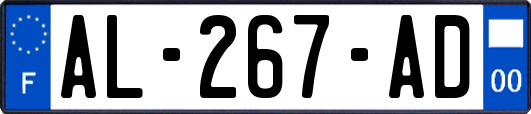 F
AL-267-AD
00